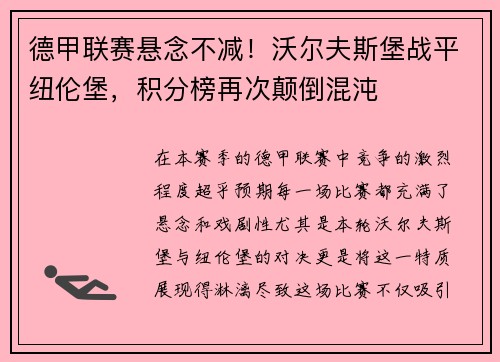 德甲联赛悬念不减！沃尔夫斯堡战平纽伦堡，积分榜再次颠倒混沌

在本赛季的德甲联赛中竞争的激烈程度超乎预期每一场比赛都充满了悬念和戏剧性尤其是本轮沃尔夫斯堡与纽伦堡的对决更是将这一特质展现得淋漓尽致这场比赛不仅吸引